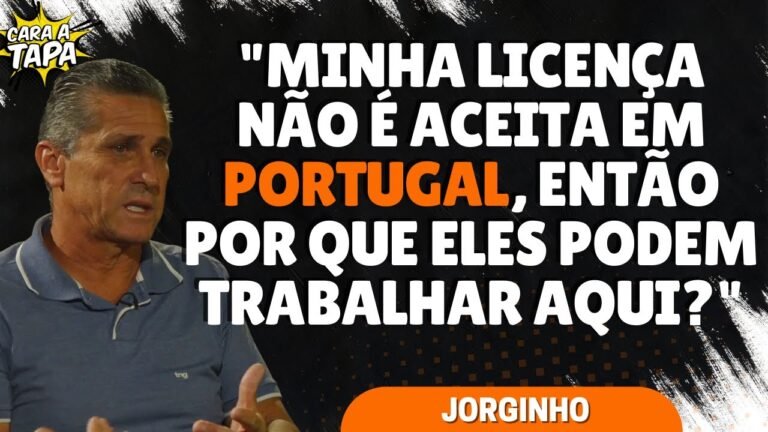 CARA A TAPA

"MINHA LICENÇA NÃO É ACEITA EM PORTUGAL, ENTÃO POR QUE ELES PODEM TRABALHAR AQUI?"

JORGINHO